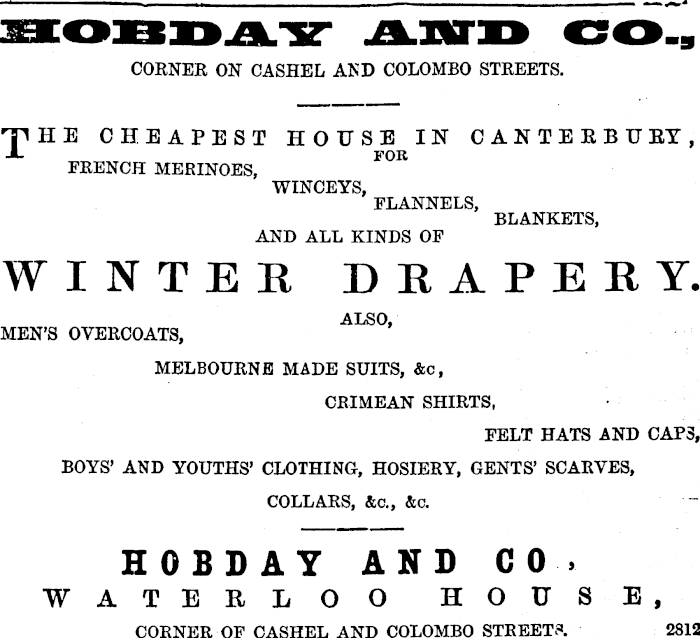 HOBDAY AND CO.,
CORNER ON CASHEL AND COLOMBO STREETS.

THE CHEAPEST HOUSE IN CANTERBURY,
FOR
FRENCH MERINOES,
WINCEYS,
FLANNELS,
BLANKETS,
AND ALL KINDS OF
WINTER DRAPERY.
ALSO,
MEN'S OVERCOATS,
MELBOURNE MADE SUITS, &c,
CRIMEAN SHIRTS,
FELT HATS AND CAPS,
BOYS' AND YOUTHS' CLOTHING, HOSIERY, GENTS' SCARVES,
COLLARS, &c., &c.

HOBDAY AND CO.,
WATERLOO HOUSE,
CORNER OF CASHEL AND COLOMBO STREETS. 2812